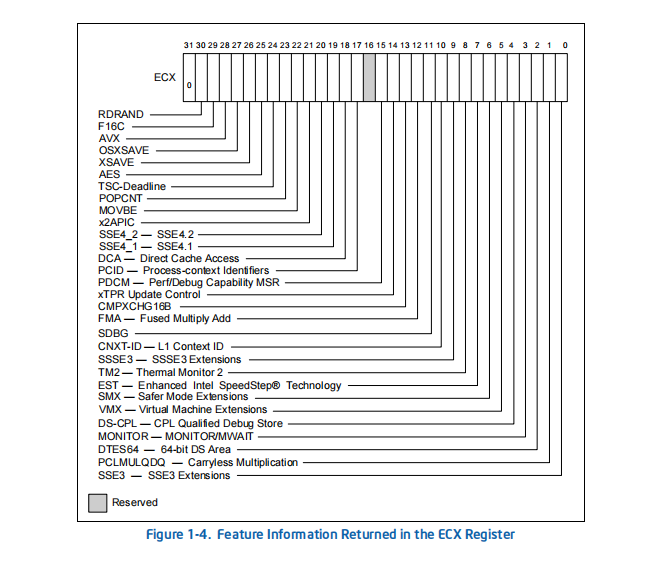 31 30 29 28 27 26 25 24 23 22 21 20 19 18 17 16 15 14 13 12 11 10 9 8 7 6 5 4 3 2 1 0

ECX

0

RDRAND
F16C
AVX
OSXSAVE
XSAVE
AES
TSC-Deadline
POPCNT
MOVBE
x2APIC
SSE4_2 — SSE4.2
SSE4_1 — SSE4.1
DCA — Direct Cache Access
PCID — Process-context Identifiers
PDCM — Perf/Debug Capability MSR
xTPR Update Control
CMPXCHG16B
FMA — Fused Multiply Add
SDBG
CNXT-ID — L1 Context ID
SSSE3 — SSSE3 Extensions
TM2 — Thermal Monitor 2
EST — Enhanced Intel SpeedStep® Technology
SMX — Safer Mode Extensions
VMX — Virtual Machine Extensions
DS-CPL — CPL Qualified Debug Store
MONITOR — MONITOR/MWAIT
DTES64 — 64-bit DS Area
PCLMULQDQ — Carryless Multiplication
SSE3 — SSE3 Extensions

Reserved

Figure 1-4. Feature Information Returned in the ECX Register